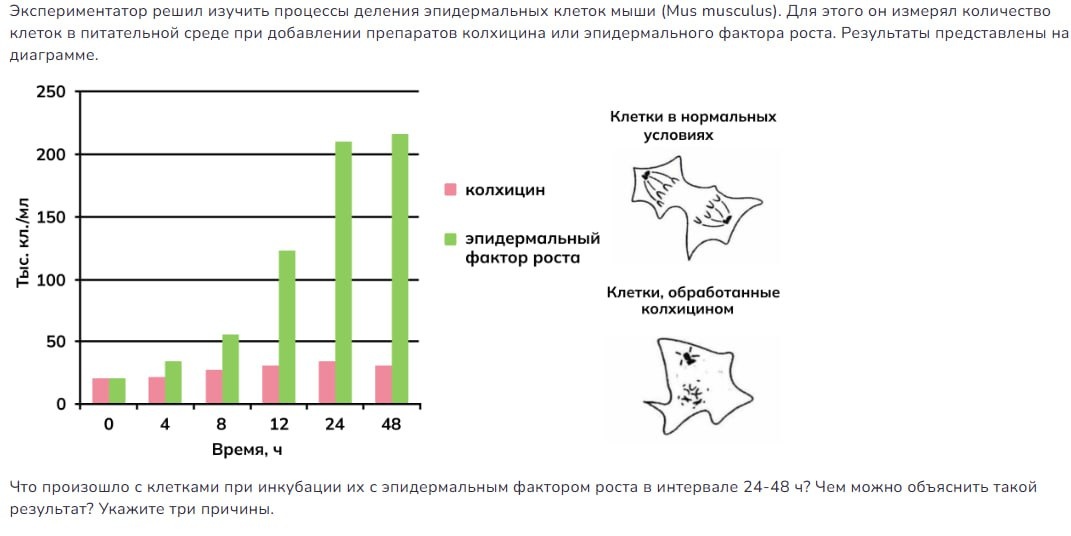 Экспериментатор решил изучить процессы деления эпидермальных клеток мыши (Mus musculus). Для этого он измерял количество клеток в питательной среде при добавлении препаратов колхицина или эпидермального фактора роста. Результаты представлены на диаграмме.

250
200
150
100
50
0
Тыс. кл./мл
0 4 8 12 24 48
Время, ч

колхицин
эпидермальный фактор роста

Клетки в нормальных условиях

Клетки, обработанные колхицином

Что произошло с клетками при инкубации их с эпидермальным фактором роста в интервале 24-48 ч? Чем можно объяснить такой результат? Укажите три причины.